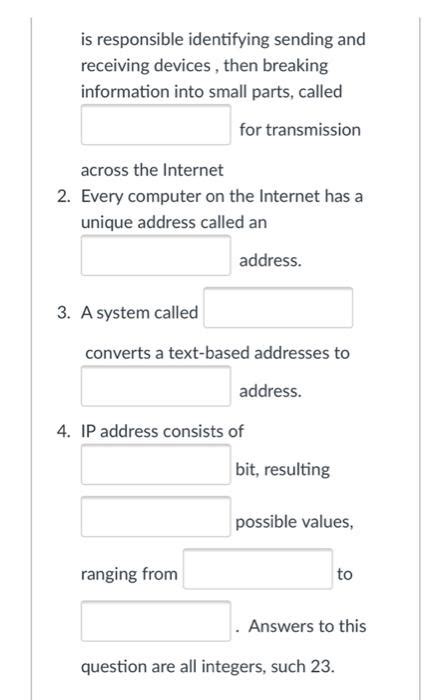 is responsible identifying sending and receiving devices , then breaking information into small parts, called

for transmission across the Internet

2. Every computer on the Internet has a unique address called an

address.

3. A system called

converts a text-based addresses to

address.

4. IP address consists of

bit, resulting

possible values,

ranging from

to

. Answers to this question are all integers, such 23.